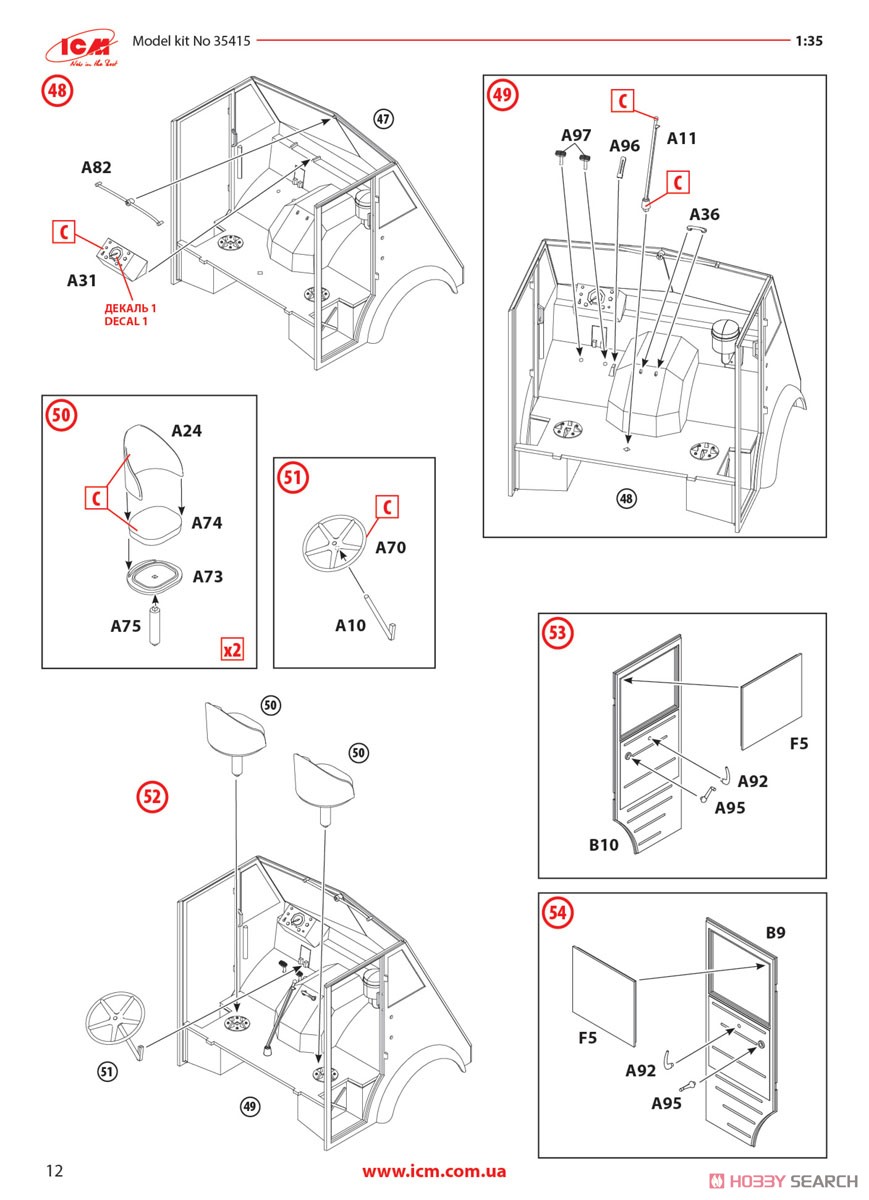 ICM
Model kit No 35415
1:35

48
47
A82
C
A31
ДЕКАЛЬ 1
DECAL 1

49
C
A97
A96
A11
C
A36
48

50
A24
C
A74
A73
A75
x2

51
C
A70
A10

52
50
50
51
49

53
F5
A92
A95
B10

54
B9
F5
A92
A95

12
www.icm.com.ua
HOBBY SEARCH